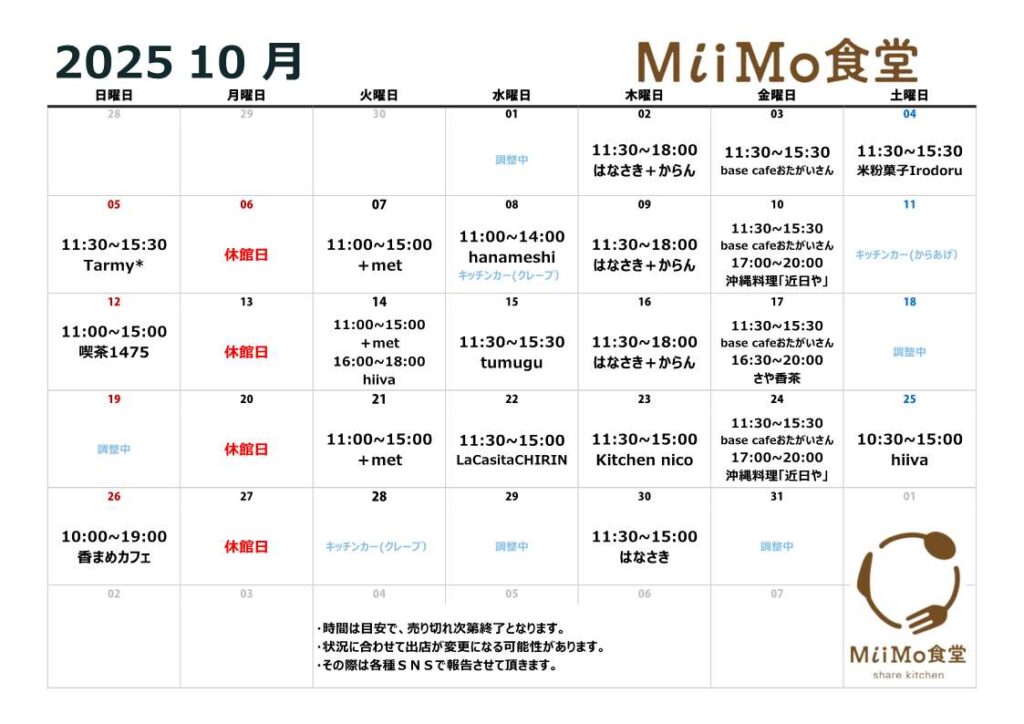 2025 10 月

MiiMo食堂

| 日曜日 | 月曜日 | 火曜日 | 水曜日 | 木曜日 | 金曜日 | 土曜日 |
|---|---|---|---|---|---|---|
| 28 | 29 | 30 | 01 調整中 | 02 11:30~18:00 はなさき＋からん | 03 11:30~15:30 base cafeおたがいさん | 04 11:30~15:30 米粉菓子Irodoru |
| 05 11:30~15:30 Tarmy* | 06 休館日 | 07 11:00~15:00 +met | 08 11:00~14:00 hanameshi キッチンカー(クレープ) | 09 11:30~18:00 はなさき＋からん | 10 11:30~15:30 base cafeおたがいさん 17:00~20:00 沖縄料理「近日や」 | 11 キッチンカー(からあげ) |
| 12 11:00~15:00 喫茶1475 | 13 休館日 | 14 11:00~15:00 +met 16:00~18:00 hiiva | 15 11:30~15:30 tumugu | 16 11:30~18:00 はなさき＋からん | 17 11:30~15:30 base cafeおたがいさん 16:30~20:00 さや香茶 | 18 調整中 |
| 19 調整中 | 20 休館日 | 21 11:00~15:00 +met | 22 11:30~15:00 LaCasitaCHIRIN | 23 11:30~15:00 Kitchen nico | 24 11:30~15:30 base cafeおたがいさん 17:00~20:00 沖縄料理「近日や」 | 25 10:30~15:00 hiiva |
| 26 10:00~19:00 香まめカフェ | 27 休館日 | 28 キッチンカー(クレープ) | 29 調整中 | 30 11:30~15:00 はなさき | 31 調整中 | 01 |
| 02 | 03 | 04 | 05 | 06 | 07 | |

・時間は目安で、売り切れ次第終了となります。
・状況に合わせて出店が変更になる可能性があります。
・その際は各種ＳＮＳで報告させて頂きます。

MiiMo食堂
share kitchen